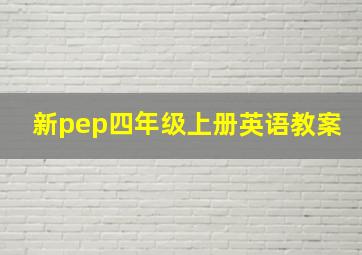 新pep四年级上册英语教案